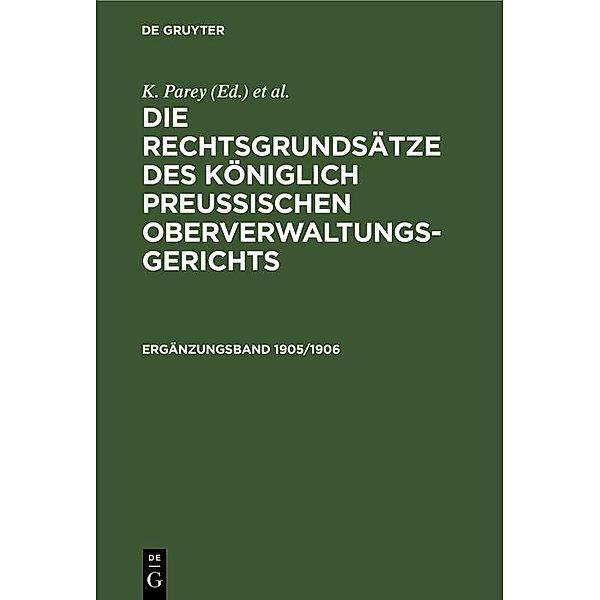 DE GRUYTER

K. Parey (Ed.) et al.

DIE RECHTSGRUNDSÄTZE DES KÖNIGLICH PREUSSISCHEN OBERVERWALTUNGSGERICHTS

ERGÄNZUNGSBAND 1905/1906

DE
G